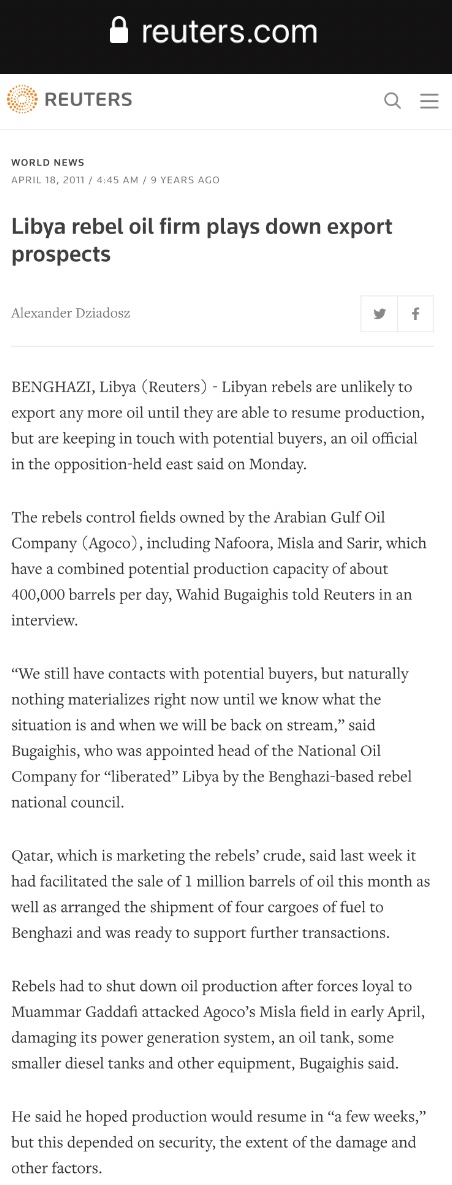 reuters.com

REUTERS

WORLD NEWS
APRIL 18, 2011 / 4:45 AM / 9 YEARS AGO

Libya rebel oil firm plays down export prospects

Alexander Dziadosz

BENGHAZI, Libya (Reuters) - Libyan rebels are unlikely to export any more oil until they are able to resume production, but are keeping in touch with potential buyers, an oil official in the opposition-held east said on Monday.

The rebels control fields owned by the Arabian Gulf Oil Company (Agoco), including Nafoora, Misla and Sarir, which have a combined potential production capacity of about 400,000 barrels per day, Wahid Bugaighis told Reuters in an interview.

“We still have contacts with potential buyers, but naturally nothing materializes right now until we know what the situation is and when we will be back on stream,” said Bugaighis, who was appointed head of the National Oil Company for “liberated” Libya by the Benghazi-based rebel national council.

Qatar, which is marketing the rebels’ crude, said last week it had facilitated the sale of 1 million barrels of oil this month as well as arranged the shipment of four cargoes of fuel to Benghazi and was ready to support further transactions.

Rebels had to shut down oil production after forces loyal to Muammar Gaddafi attacked Agoco’s Misla field in early April, damaging its power generation system, an oil tank, some smaller diesel tanks and other equipment, Bugaighis said.

He said he hoped production would resume in “a few weeks,” but this depended on security, the extent of the damage and other factors.